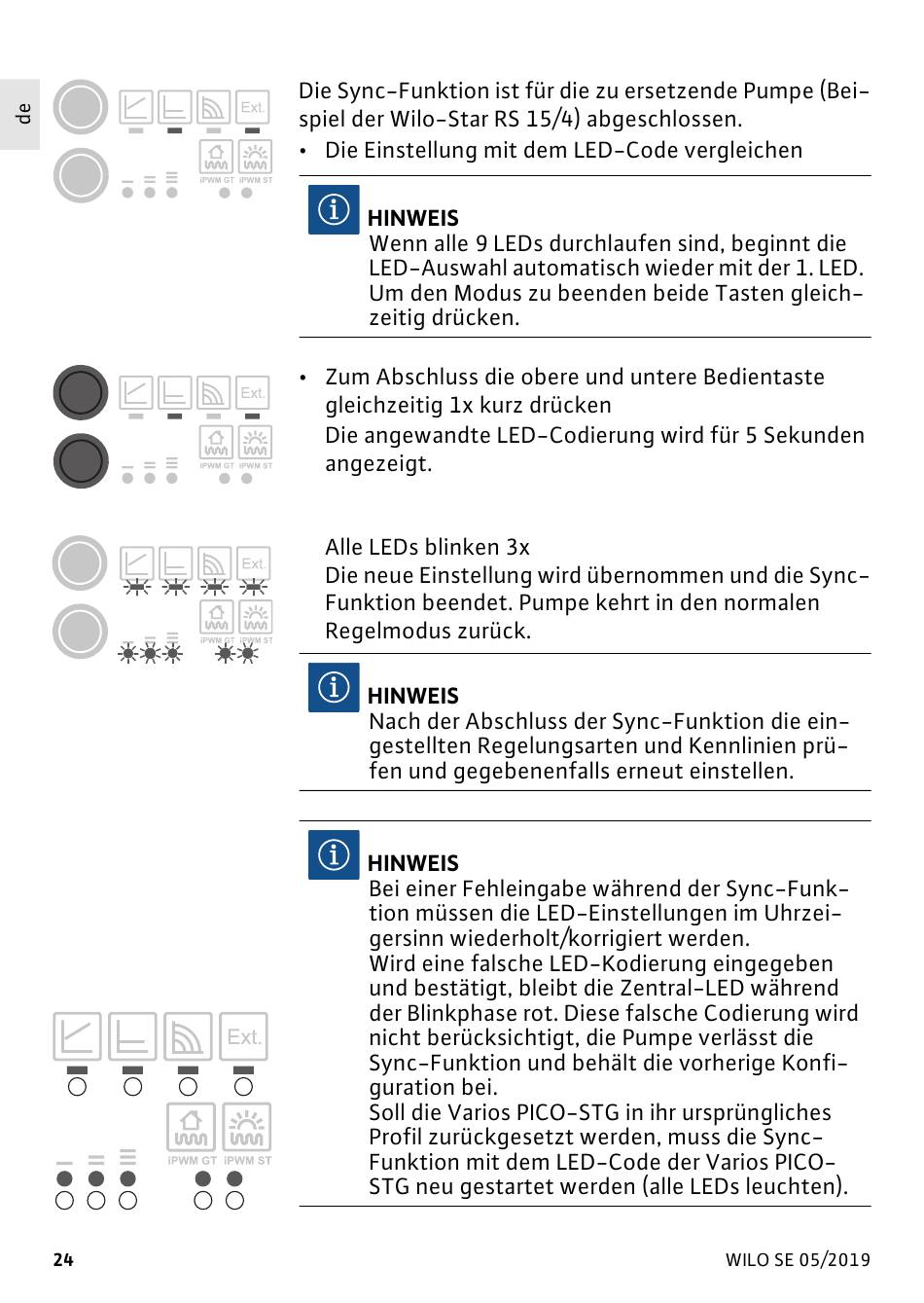 de

Ext.

iPWM GT iPWM ST

Die Sync-Funktion ist für die zu ersetzende Pumpe (Beispiel der Wilo-Star RS 15/4) abgeschlossen.

• Die Einstellung mit dem LED-Code vergleichen

HINWEIS
Wenn alle 9 LEDs durchlaufen sind, beginnt die LED-Auswahl automatisch wieder mit der 1. LED. Um den Modus zu beenden beide Tasten gleichzeitig drücken.

Ext.

iPWM GT iPWM ST

• Zum Abschluss die obere und untere Bedientaste gleichzeitig 1x kurz drücken
Die angewandte LED-Codierung wird für 5 Sekunden angezeigt.

Ext.

iPWM GT iPWM ST

Alle LEDs blinken 3x
Die neue Einstellung wird übernommen und die Sync-Funktion beendet. Pumpe kehrt in den normalen Regelmodus zurück.

HINWEIS
Nach der Abschluss der Sync-Funktion die eingestellten Regelungsarten und Kennlinien prüfen und gegebenenfalls erneut einstellen.

HINWEIS
Bei einer Fehleingabe während der Sync-Funktion müssen die LED-Einstellungen im Uhrzeigersinn wiederholt/korrigiert werden.
Wird eine falsche LED-Kodierung eingegeben und bestätigt, bleibt die Zentral-LED während der Blinkphase rot. Diese falsche Codierung wird nicht berücksichtigt, die Pumpe verlässt die Sync-Funktion und behält die vorherige Konfiguration bei.
Soll die Varios PICO-STG in ihr ursprüngliches Profil zurückgesetzt werden, muss die Sync-Funktion mit dem LED-Code der Varios PICO-STG neu gestartet werden (alle LEDs leuchten).

Ext.

iPWM GT iPWM ST

24

WILO SE 05/2019